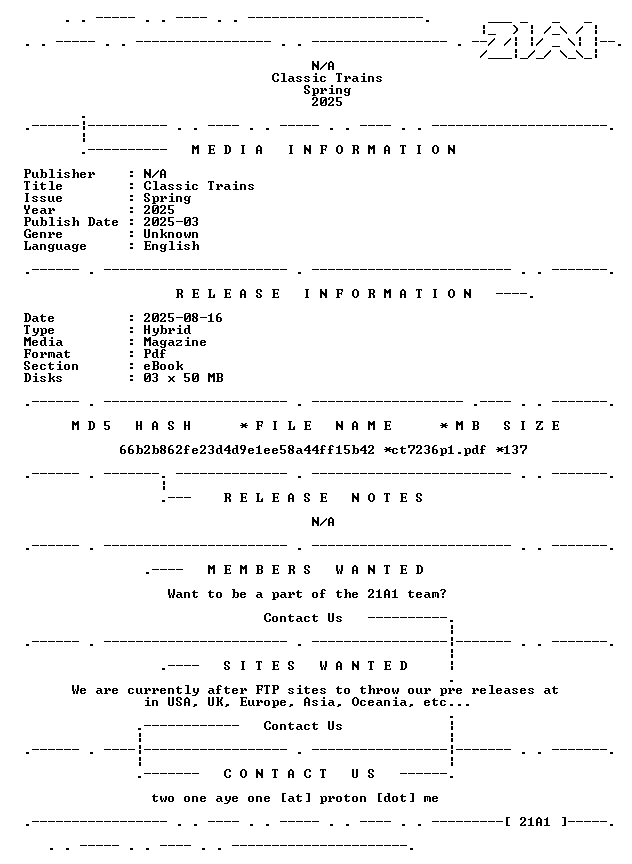 N/A
Classic Trains
Spring
2025

MEDIA INFORMATION

Publisher : N/A
Title : Classic Trains
Issue : Spring
Year : 2025
Publish Date : 2025-03
Genre : Unknown
Language : English

RELEASE INFORMATION

Date : 2025-08-16
Type : Hybrid
Media : Magazine
Format : Pdf
Section : eBook
Disks : 03 x 50 MB

MD5 HASH *FILE NAME *MB SIZE

66b2b862fe23d4d9e1ee58a44ff15b42 *ct7236p1.pdf *137

RELEASE NOTES

N/A

MEMBERS WANTED

Want to be a part of the 21A1 team?

Contact Us

SITES WANTED

We are currently after FTP sites to throw our pre releases at in USA, UK, Europe, Asia, Oceania, etc...

Contact Us

CONTACT US

two one aye one [at] proton [dot] me

[ 21A1 ]